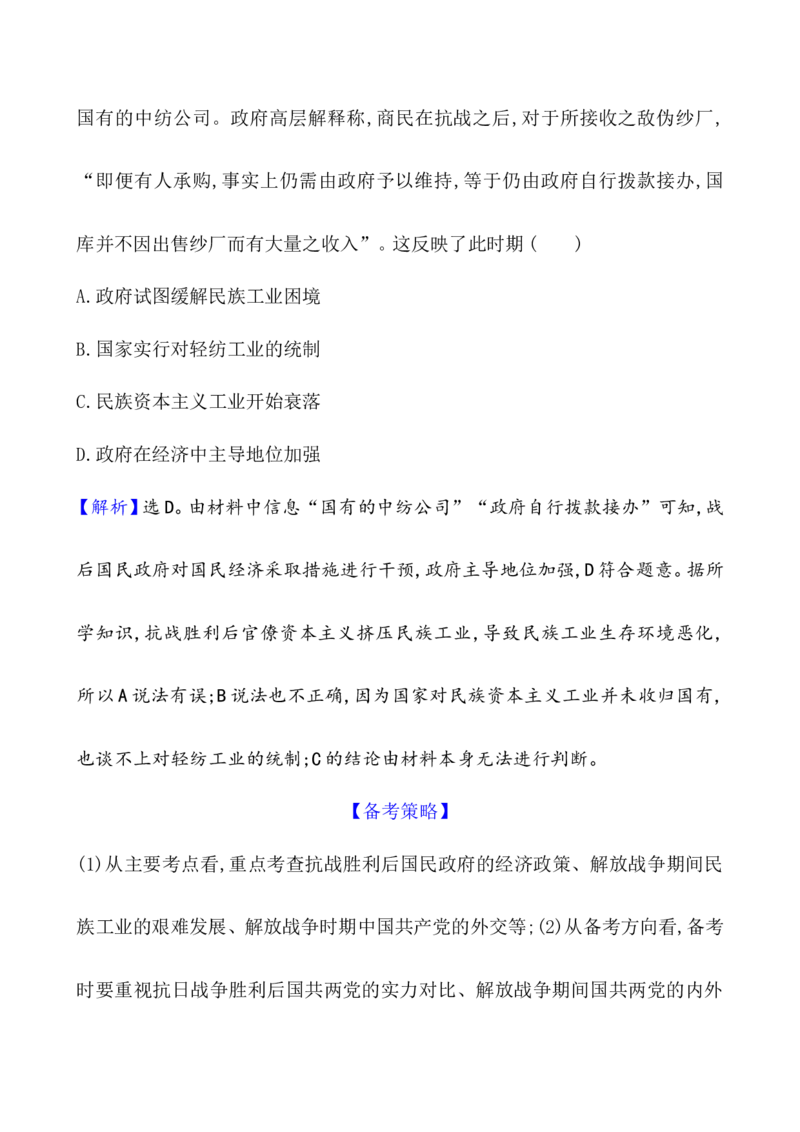 国有的中纺公司。政府高层解释称,商民在抗战之后,对于所接收之敌伪纱厂,“即便有人承购,事实上仍需由政府予以维持,等于仍由政府自行拨款接办,国库并不因出售纱厂而有大量之收入”。这反映了此时期(　　)

A.政府试图缓解民族工业困境

B.国家实行对轻纺工业的统制

C.民族资本主义工业开始衰落

D.政府在经济中主导地位加强

【解析】选D。由材料中信息“国有的中纺公司”“政府自行拨款接办”可知,战后国民政府对国民经济采取措施进行干预,政府主导地位加强,D符合题意。据所学知识,抗战胜利后官僚资本主义挤压民族工业,导致民族工业生存环境恶化,所以A说法有误;B说法也不正确,因为国家对民族资本主义工业并未收归国有,也谈不上对轻纺工业的统制;C的结论由材料本身无法进行判断。

【备考策略】

(1)从主要考点看,重点考查抗战胜利后国民政府的经济政策、解放战争期间民族工业的艰难发展、解放战争时期中国共产党的外交等;(2)从备考方向看,备考时要重视抗日战争胜利后国共两党的实力对比、解放战争期间国共两党的内外